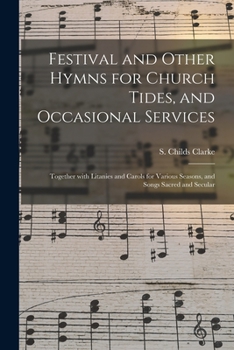 Festival and Other Hymns for Church Tides, and Occasional Services

S. Childs Clarke

Together with Litanies and Carols for Various Seasons, and Songs Sacred and Secular